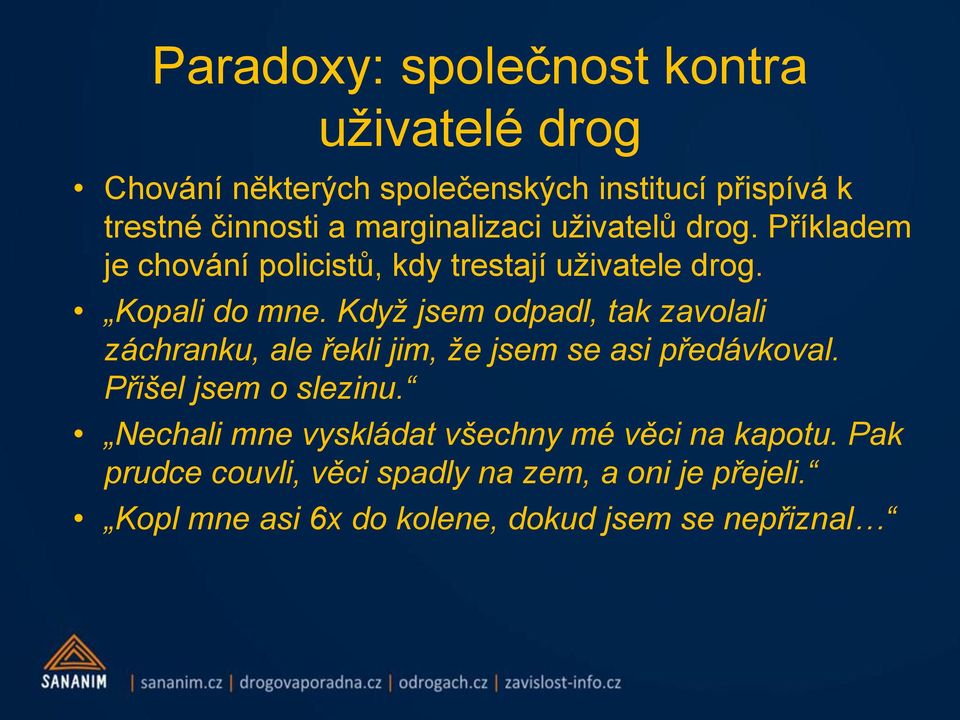 Paradoxy: společnost kontra uživatelé drog

• Chování některých společenských institucí přispívá k trestné činnosti a marginalizaci uživatelů drog. Příkladem je chování policistů, kdy trestají uživatele drog.
• „Kopali do mne. Když jsem odpadl, tak zavolali záchranku, ale řekli jim, že jsem se asi předávkoval. Přišel jsem o slezinu.“
• „Nechali mne vyskládat všechny mé věci na kapotu. Pak prudce couvli, věci spadly na zem, a oni je přejeli.“
• „Kopl mne asi 6x do kolene, dokud jsem se nepřiznal…“

SANANIM | sananim.cz | drogovaporadna.cz | odrogach.cz | zavislost-info.cz